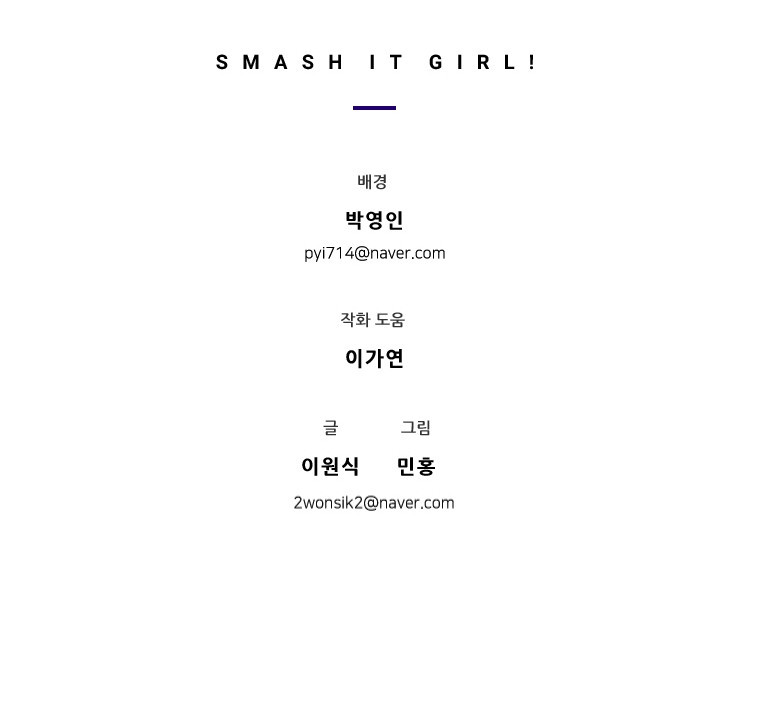 SMASH IT GIRL!

배경

박영인

pyi714@naver.com

작화 도움

이가연

글 그림

이원식 민홍

2wonsik2@naver.com